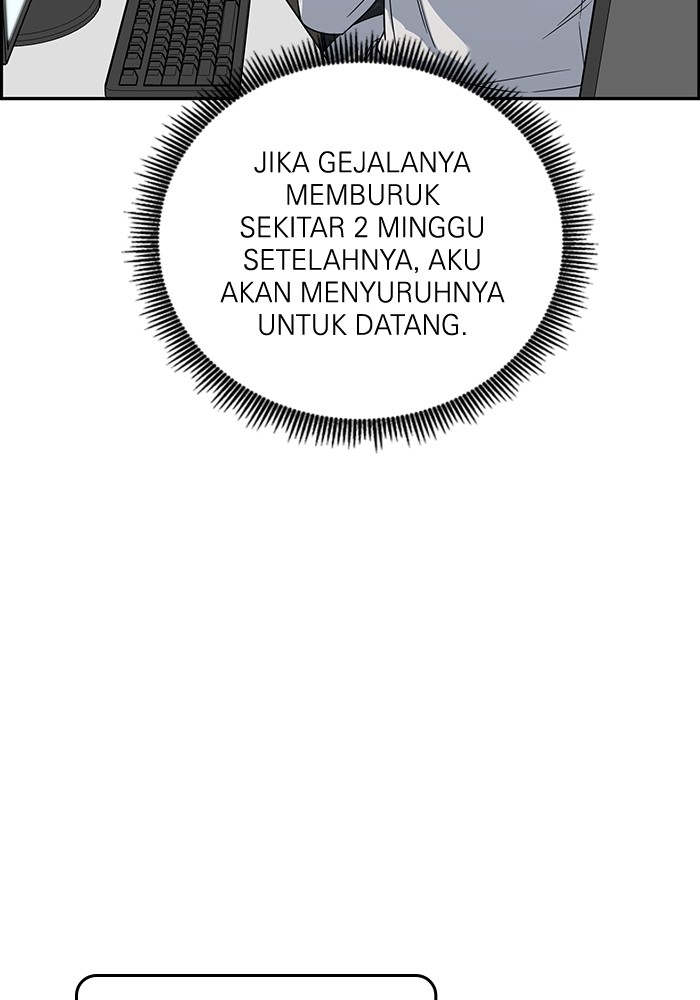 JIKA GEJALANYA MEMBURUK SEKITAR 2 MINGGU SETELAHNYA, AKU AKAN MENYURUHNYA UNTUK DATANG.